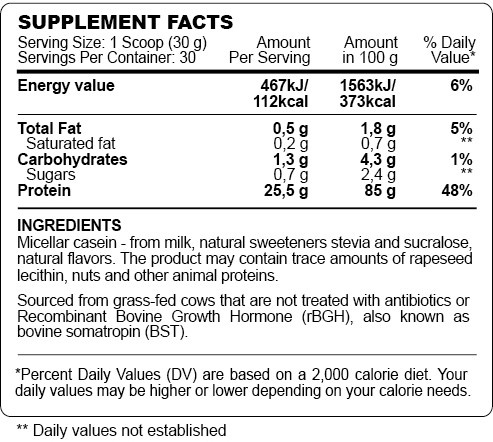 SUPPLEMENT FACTS

| Serving Size: 1 Scoop (30 g) Servings Per Container: 30 | Amount Per Serving | Amount in 100 g | % Daily Value* |
|---|---|---|---|
| Energy value | 467kJ/ 112kcal | 1563kJ/ 373kcal | 6% |
| Total Fat | 0,5 g | 1,8 g | 5% |
| Saturated fat | 0,2 g | 0,7 g | ** |
| Carbohydrates | 1,3 g | 4,3 g | 1% |
| Sugars | 0,7 g | 2,4 g | ** |
| Protein | 25,5 g | 85 g | 48% |

INGREDIENTS
Micellar casein - from milk, natural sweeteners stevia and sucralose, natural flavors. The product may contain trace amounts of rapeseed lecithin, nuts and other animal proteins.

Sourced from grass-fed cows that are not treated with antibiotics or Recombinant Bovine Growth Hormone (rBGH), also known as bovine somatropin (BST).

*Percent Daily Values (DV) are based on a 2,000 calorie diet. Your daily values may be higher or lower depending on your calorie needs.

** Daily values not established